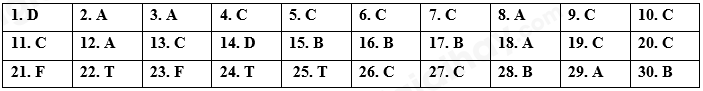 | 1. D | 2. A | 3. A | 4. C | 5. C | 6. C | 7. C | 8. A | 9. C | 10. C |
|---|---|---|---|---|---|---|---|---|---|
| 11. C | 12. A | 13. C | 14. D | 15. B | 16. B | 17. B | 18. A | 19. C | 20. C |
| 21. F | 22. T | 23. F | 24. T | 25. T | 26. C | 27. C | 28. B | 29. A | 30. B |